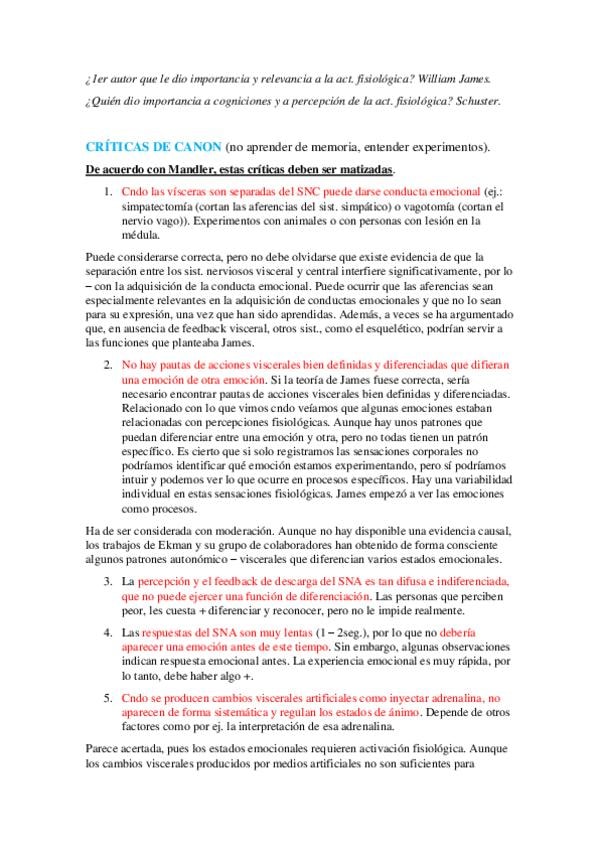 ¿1er autor que le dio importancia y relevancia a la act. fisiológica? William James.

¿Quién dio importancia a cogniciones y a percepción de la act. fisiológica? Schuster.

CRÍTICAS DE CANON (no aprender de memoria, entender experimentos).

De acuerdo con Mandler, estas críticas deben ser matizadas.

1. Cndo las vísceras son separadas del SNC puede darse conducta emocional (ej.: simpatectomía (cortan las aferencias del sist. simpático) o vagotomía (cortan el nervio vago)). Experimentos con animales o con personas con lesión en la médula.

Puede considerarse correcta, pero no debe olvidarse que existe evidencia de que la separación entre los sist. nerviosos visceral y central interfiere significativamente, por lo – con la adquisición de la conducta emocional. Puede ocurrir que las aferencias sean especialmente relevantes en la adquisición de conductas emocionales y que no lo sean para su expresión, una vez que han sido aprendidas. Además, a veces se ha argumentado que, en ausencia de feedback visceral, otros sist., como el esquelético, podrían servir a las funciones que planteaba James.

2. No hay pautas de acciones viscerales bien definidas y diferenciadas que difieran una emoción de otra emoción. Si la teoría de James fuese correcta, sería necesario encontrar pautas de acciones viscerales bien definidas y diferenciadas. Relacionado con lo que vimos cndo veíamos que algunas emociones estaban relacionadas con percepciones fisiológicas. Aunque hay unos patrones que puedan diferenciar entre una emoción y otra, pero no todas tienen un patrón específico. Es cierto que si solo registramos las sensaciones corporales no podríamos identificar qué emoción estamos experimentando, pero sí podríamos intuir y podemos ver lo que ocurre en procesos específicos. Hay una variabilidad individual en estas sensaciones fisiológicas. James empezó a ver las emociones como procesos.

Ha de ser considerada con moderación. Aunque no hay disponible una evidencia causal, los trabajos de Ekman y su grupo de colaboradores han obtenido de forma consciente algunos patrones autonómico – viscerales que diferencian varios estados emocionales.

3. La percepción y el feedback de descarga del SNA es tan difusa e indiferenciada, que no puede ejercer una función de diferenciación. Las personas que perciben peor, les cuesta + diferenciar y reconocer, pero no le impide realmente.

4. Las respuestas del SNA son muy lentas (1 – 2seg.), por lo que no debería aparecer una emoción antes de este tiempo. Sin embargo, algunas observaciones indican respuesta emocional antes. La experiencia emocional es muy rápida, por lo tanto, debe haber algo +.

5. Cndo se producen cambios viscerales artificiales como inyectar adrenalina, no aparecen de forma sistemática y regulan los estados de ánimo. Depende de otros factores como por ej. la interpretación de esa adrenalina.

Parece acertada, pues los estados emocionales requieren activación fisiológica. Aunque los cambios viscerales producidos por medios artificiales no son suficientes para